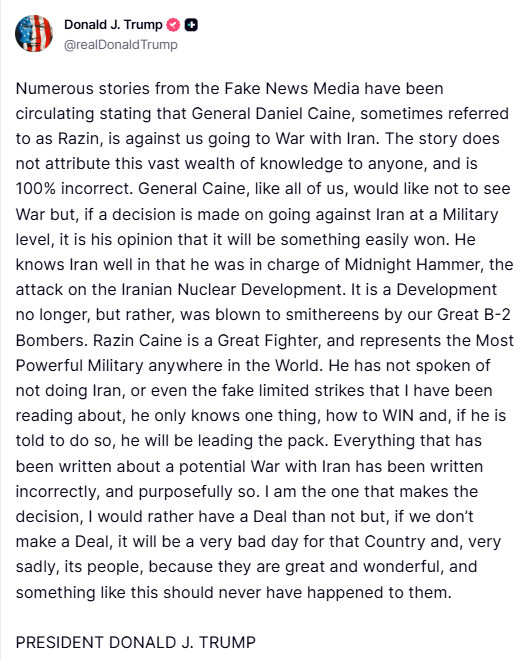 Donald J. Trump
@realDonaldTrump

Numerous stories from the Fake News Media have been circulating stating that General Daniel Caine, sometimes referred to as Razin, is against us going to War with Iran. The story does not attribute this vast wealth of knowledge to anyone, and is 100% incorrect. General Caine, like all of us, would like not to see War but, if a decision is made on going against Iran at a Military level, it is his opinion that it will be something easily won. He knows Iran well in that he was in charge of Midnight Hammer, the attack on the Iranian Nuclear Development. It is a Development no longer, but rather, was blown to smithereens by our Great B-2 Bombers. Razin Caine is a Great Fighter, and represents the Most Powerful Military anywhere in the World. He has not spoken of not doing Iran, or even the fake limited strikes that I have been reading about, he only knows one thing, how to WIN and, if he is told to do so, he will be leading the pack. Everything that has been written about a potential War with Iran has been written incorrectly, and purposefully so. I am the one that makes the decision, I would rather have a Deal than not but, if we don't make a Deal, it will be a very bad day for that Country and, very sadly, its people, because they are great and wonderful, and something like this should never have happened to them.

PRESIDENT DONALD J. TRUMP